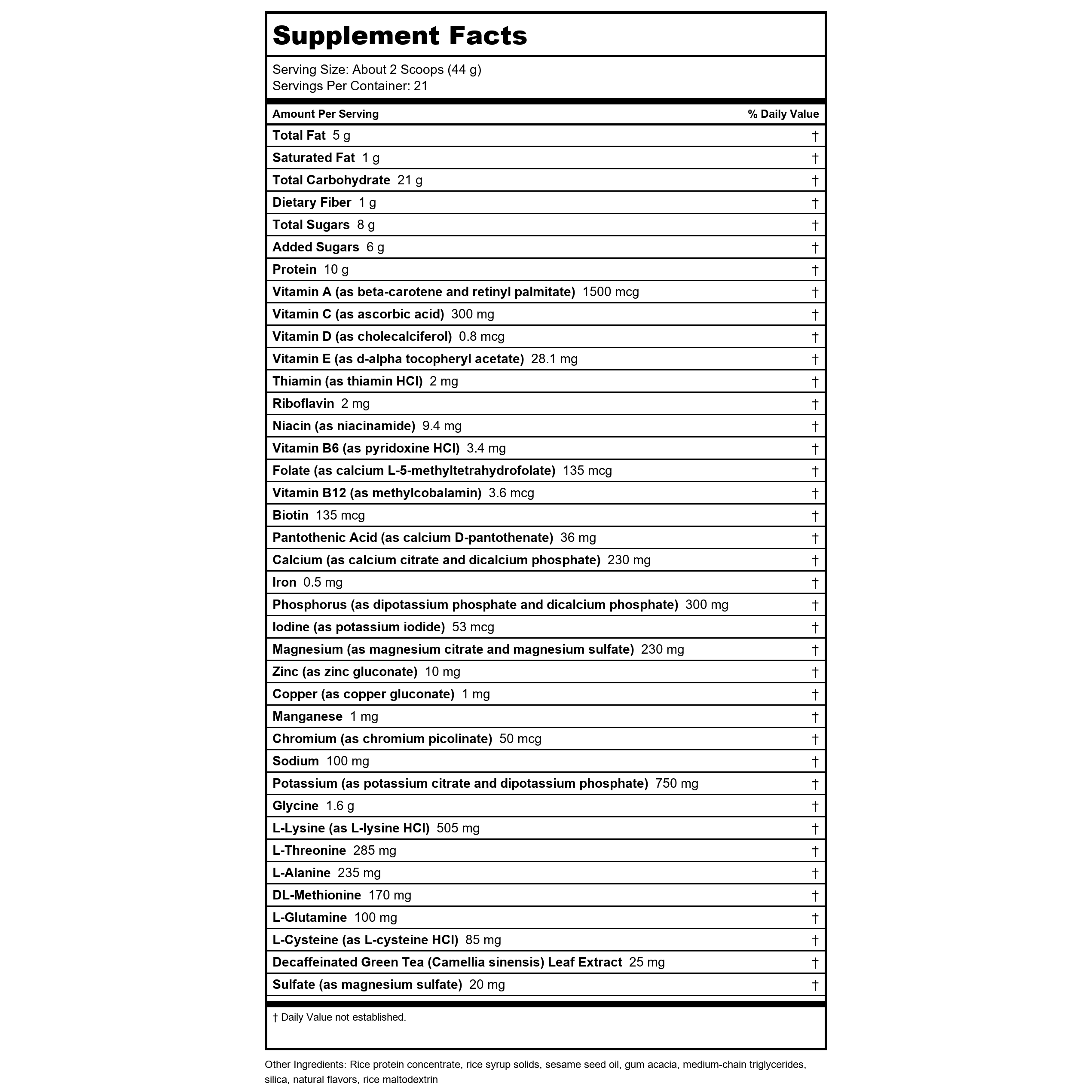 Supplement Facts

Serving Size: About 2 Scoops (44 g)
Servings Per Container: 21

| Amount Per Serving | % Daily Value |
|---|---|
| Total Fat 5 g | † |
| Saturated Fat 1 g | † |
| Total Carbohydrate 21 g | † |
| Dietary Fiber 1 g | † |
| Total Sugars 8 g | † |
| Added Sugars 6 g | † |
| Protein 10 g | † |
| Vitamin A (as beta-carotene and retinyl palmitate) 1500 mcg | † |
| Vitamin C (as ascorbic acid) 300 mg | † |
| Vitamin D (as cholecalciferol) 0.8 mcg | † |
| Vitamin E (as d-alpha tocopheryl acetate) 28.1 mg | † |
| Thiamin (as thiamin HCl) 2 mg | † |
| Riboflavin 2 mg | † |
| Niacin (as niacinamide) 9.4 mg | † |
| Vitamin B6 (as pyridoxine HCl) 3.4 mg | † |
| Folate (as calcium L-5-methyltetrahydrofolate) 135 mcg | † |
| Vitamin B12 (as methylcobalamin) 3.6 mcg | † |
| Biotin 135 mcg | † |
| Pantothenic Acid (as calcium D-pantothenate) 36 mg | † |
| Calcium (as calcium citrate and dicalcium phosphate) 230 mg | † |
| Iron 0.5 mg | † |
| Phosphorus (as dipotassium phosphate and dicalcium phosphate) 300 mg | † |
| Iodine (as potassium iodide) 53 mcg | † |
| Magnesium (as magnesium citrate and magnesium sulfate) 230 mg | † |
| Zinc (as zinc gluconate) 10 mg | † |
| Copper (as copper gluconate) 1 mg | † |
| Manganese 1 mg | † |
| Chromium (as chromium picolinate) 50 mcg | † |
| Sodium 100 mg | † |
| Potassium (as potassium citrate and dipotassium phosphate) 750 mg | † |
| Glycine 1.6 g | † |
| L-Lysine (as L-lysine HCl) 505 mg | † |
| L-Threonine 285 mg | † |
| L-Alanine 235 mg | † |
| DL-Methionine 170 mg | † |
| L-Glutamine 100 mg | † |
| L-Cysteine (as L-cysteine HCl) 85 mg | † |
| Decaffeinated Green Tea (Camellia sinensis) Leaf Extract 25 mg | † |
| Sulfate (as magnesium sulfate) 20 mg | † |

† Daily Value not established.

Other Ingredients: Rice protein concentrate, rice syrup solids, sesame seed oil, gum acacia, medium-chain triglycerides, silica, natural flavors, rice maltodextrin